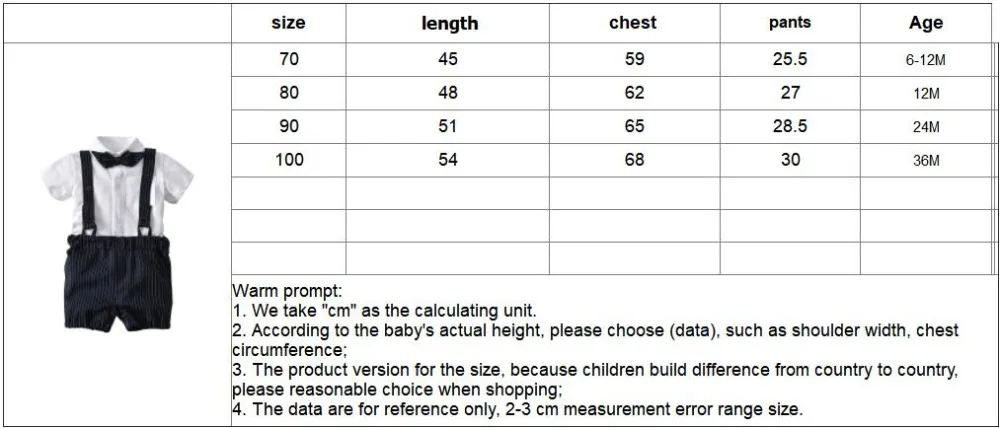 | size | length | chest | pants | Age |
|---|---|---|---|---|
| 70 | 45 | 59 | 25.5 | 6-12M |
| 80 | 48 | 62 | 27 | 12M |
| 90 | 51 | 65 | 28.5 | 24M |
| 100 | 54 | 68 | 30 | 36M |
| | | | | |
| | | | | |
| | | | | |

Warm prompt:
1. We take "cm" as the calculating unit.
2. According to the baby's actual height, please choose (data), such as shoulder width, chest circumference;
3. The product version for the size, because children build difference from country to country, please reasonable choice when shopping;
4. The data are for reference only, 2-3 cm measurement error range size.